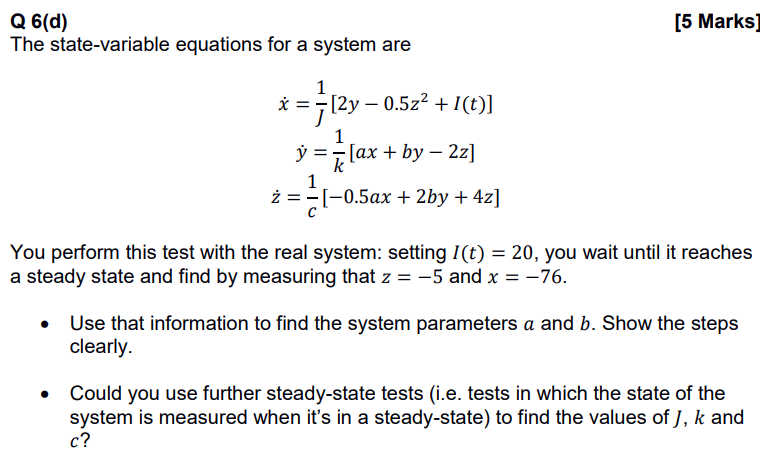 Q 6(d)

[5 Marks]

The state-variable equations for a system are

$\dot{x} = \frac{1}{J}[2y - 0.5z^2 + I(t)]$
$\dot{y} = \frac{1}{k}[ax + by - 2z]$
$\dot{z} = \frac{1}{c}[-0.5ax + 2by + 4z]$

You perform this test with the real system: setting $I(t) = 20$, you wait until it reaches a steady state and find by measuring that $z = -5$ and $x = -76$.

• Use that information to find the system parameters $a$ and $b$. Show the steps clearly.

• Could you use further steady-state tests (i.e. tests in which the state of the system is measured when it's in a steady-state) to find the values of $J$, $k$ and $c$?